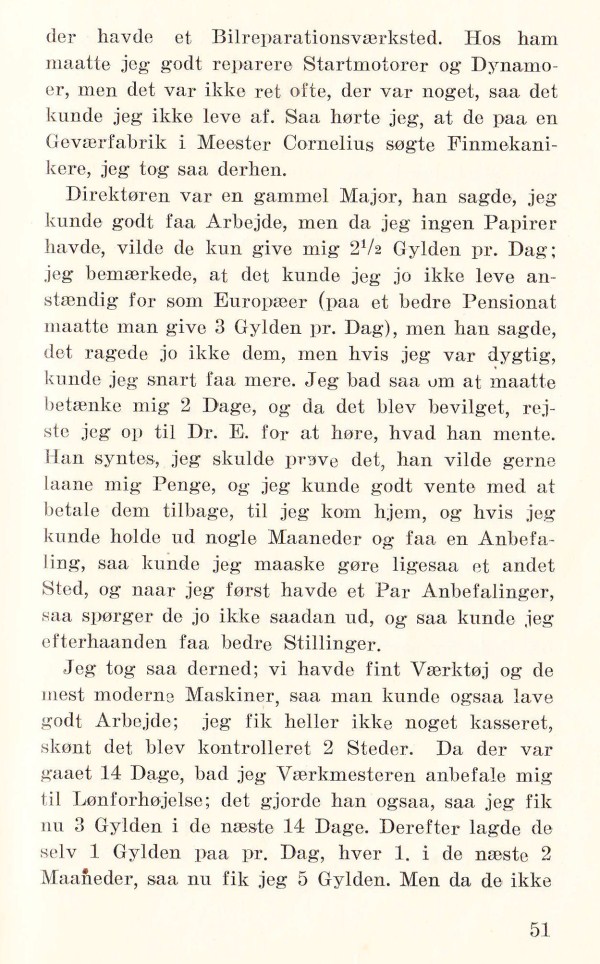 der havde et Bilreparationsværksted. Hos ham maatte jeg godt reparere Startmotorer og Dynamoer, men det var ikke ret ofte, der var noget, saa det kunde jeg ikke leve af. Saa hørte jeg, at de paa en Geværfabrik i Meester Cornelius søgte Finmekanikere, jeg tog saa derhen.

Direktøren var en gammel Major, han sagde, jeg kunde godt faa Arbejde, men da jeg ingen Papirer havde, vilde de kun give mig $2\frac{1}{2}$ Gylden pr. Dag; jeg bemærkede, at det kunde jeg jo ikke leve anstændig for som Europæer (paa et bedre Pensionat maatte man give 3 Gylden pr. Dag), men han sagde, det ragede jo ikke dem, men hvis jeg var dygtig, kunde jeg snart faa mere. Jeg bad saa om at maatte betænke mig 2 Dage, og da det blev bevilget, rejste jeg op til Dr. E. for at høre, hvad han mente. Han syntes, jeg skulde prøve det, han vilde gerne laane mig Penge, og jeg kunde godt vente med at betale dem tilbage, til jeg kom hjem, og hvis jeg kunde holde ud nogle Maaneder og faa en Anbefaling, saa kunde jeg maaske gøre ligesaa et andet Sted, og naar jeg først havde et Par Anbefalinger, saa spørger de jo ikke saadan ud, og saa kunde jeg efterhaanden faa bedre Stillinger.

Jeg tog saa derned; vi havde fint Værktøj og de mest moderne Maskiner, saa man kunde ogsaa lave godt Arbejde; jeg fik heller ikke noget kasseret, skønt det blev kontrolleret 2 Steder. Da der var gaaet 14 Dage, bad jeg Værkmesteren anbefale mig til Lønforhøjelse; det gjorde han ogsaa, saa jeg fik nu 3 Gylden i de næste 14 Dage. Derefter lagde de selv 1 Gylden paa pr. Dag, hver 1. i de næste 2 Maaneder, saa nu fik jeg 5 Gylden. Men da de ikke

51